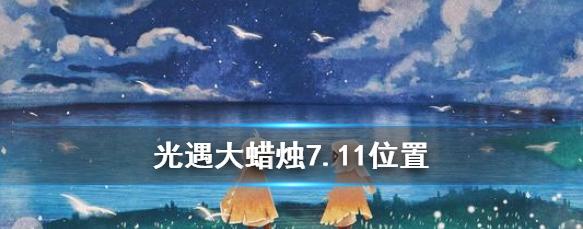 光遇大蜡烛7.11位置